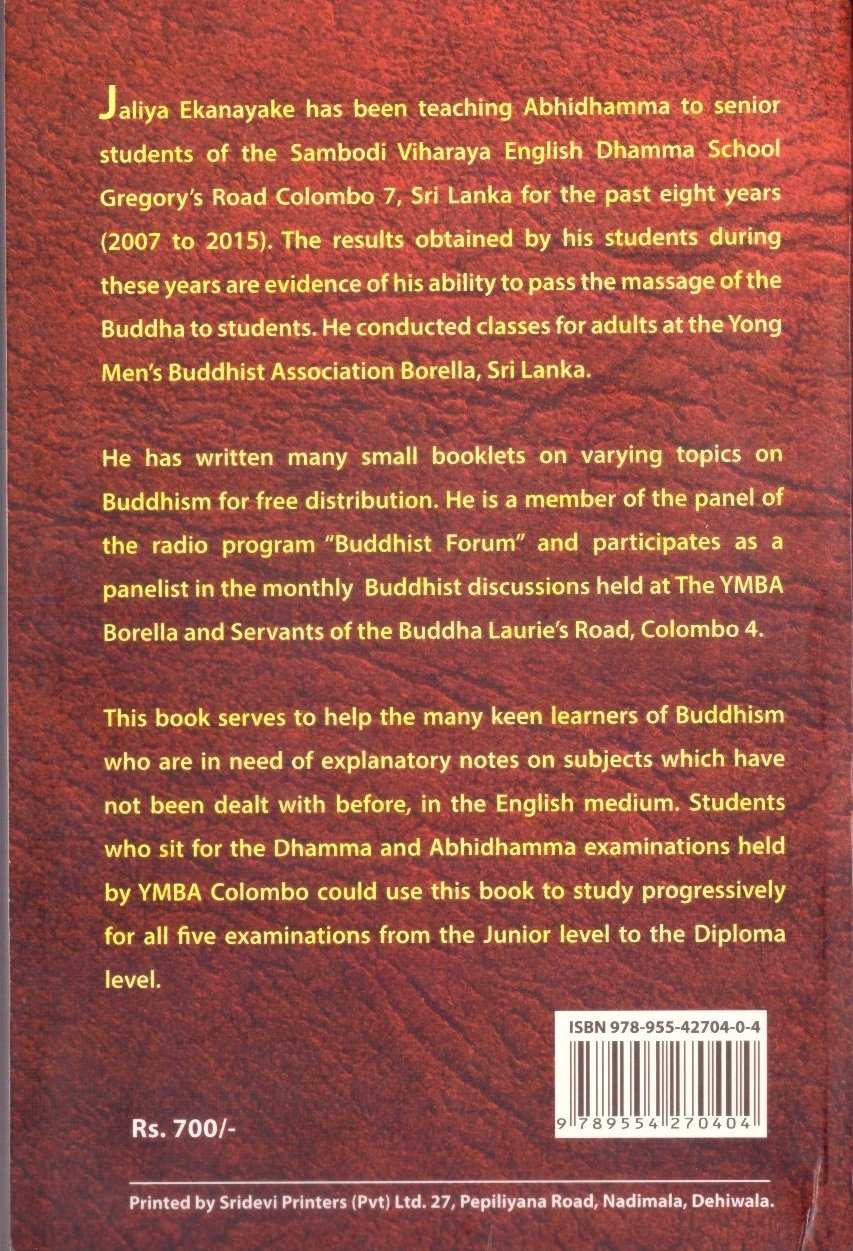 Jaliya Ekanayake has been teaching Abhidhamma to senior students of the Sambodi Viharaya English Dhamma School Gregory's Road Colombo 7, Sri Lanka for the past eight years (2007 to 2015). The results obtained by his students during these years are evidence of his ability to pass the massage of the Buddha to students. He conducted classes for adults at the Yong Men's Buddhist Association Borella, Sri Lanka.

He has written many small booklets on varying topics on Buddhism for free distribution. He is a member of the panel of the radio program "Buddhist Forum" and participates as a panelist in the monthly Buddhist discussions held at The YMBA Borella and Servants of the Buddha Laurie's Road, Colombo 4.

This book serves to help the many keen learners of Buddhism who are in need of explanatory notes on subjects which have not been dealt with before, in the English medium. Students who sit for the Dhamma and Abhidhamma examinations held by YMBA Colombo could use this book to study progressively for all five examinations from the Junior level to the Diploma level.

ISBN 978-955-42704-0-4

9 789554 270404

Rs. 700/-

Printed by Sridevi Printers (Pvt) Ltd. 27, Pepiliyana Road, Nadimala, Dehiwala.